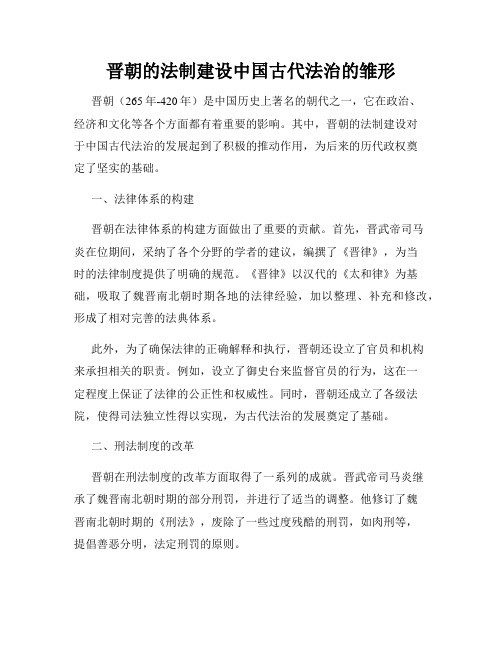 晋朝的法制建设中国古代法治的雏形

晋朝（265年-420年）是中国历史上著名的朝代之一，它在政治、经济和文化等各个方面都有着重要的影响。其中，晋朝的法制建设对于中国古代法治的发展起到了积极的推动作用，为后来的历代政权奠定了坚实的基础。

一、法律体系的构建

晋朝在法律体系的构建方面做出了重要的贡献。首先，晋武帝司马炎在位期间，采纳了各个分野的学者的建议，编撰了《晋律》，为当时的法律制度提供了明确的规范。《晋律》以汉代的《太和律》为基础，吸取了魏晋南北朝时期各地的法律经验，加以整理、补充和修改，形成了相对完善的法典体系。

此外，为了确保法律的正确解释和执行，晋朝还设立了官员和机构来承担相关的职责。例如，设立了御史台来监督官员的行为，这在一定程度上保证了法律的公正性和权威性。同时，晋朝还成立了各级法院，使得司法独立性得以实现，为古代法治的发展奠定了基础。

二、刑法制度的改革

晋朝在刑法制度的改革方面取得了一系列的成就。晋武帝司马炎继承了魏晋南北朝时期的部分刑罚，并进行了适当的调整。他修订了魏晋南北朝时期的《刑法》，废除了一些过度残酷的刑罚，如肉刑等，提倡善恶分明，法定刑罚的原则。